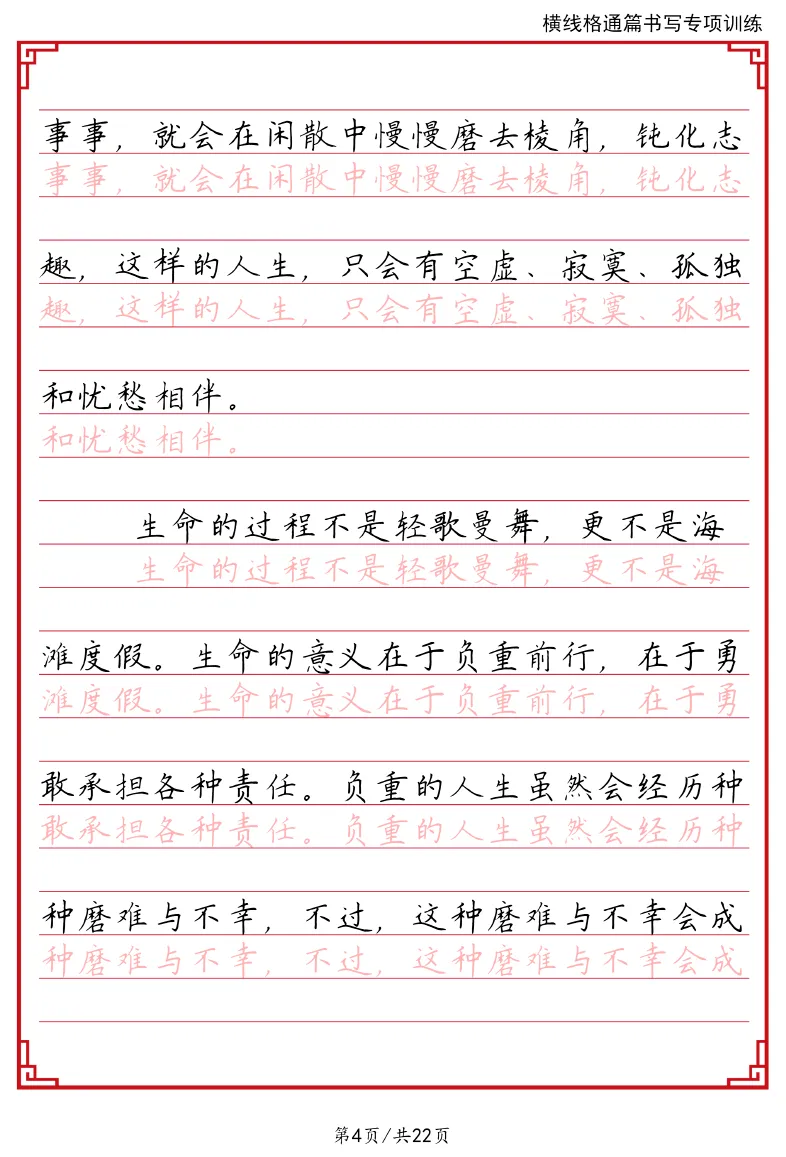 横线格通篇书写专项训练

事事，就会在闲散中慢慢磨去棱角，钝化志
事事，就会在闲散中慢慢磨去棱角，钝化志

趣，这样的人生，只会有空虚、寂寞、孤独
趣，这样的人生，只会有空虚、寂寞、孤独

和忧愁相伴。
和忧愁相伴。

生命的过程不是轻歌曼舞，更不是海
生命的过程不是轻歌曼舞，更不是海

滩度假。生命的意义在于负重前行，在于勇
滩度假。生命的意义在于负重前行，在于勇

敢承担各种责任。负重的人生虽然会经历种
敢承担各种责任。负重的人生虽然会经历种

种磨难与不幸，不过，这种磨难与不幸会成
种磨难与不幸，不过，这种磨难与不幸会成

第4页/共22页